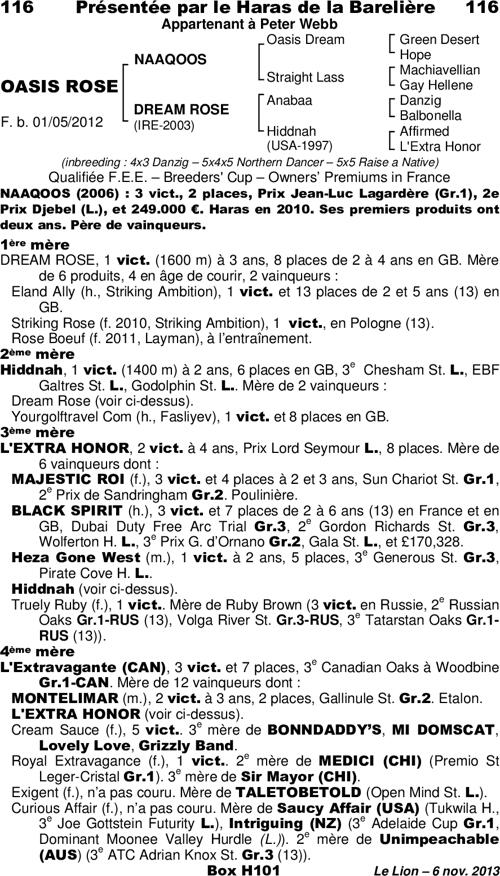 116 Présentée par le Haras de la Barelière 116
Appartenant à Peter Webb

OASIS ROSE
F. b. 01/05/2012

NAAQOOS
DREAM ROSE (IRE-2003)

Oasis Dream
Straight Lass
Anabaa
Hiddnah (USA-1997)

Green Desert
Hope
Machiavellian
Gay Hellene
Danzig
Balbonella
Affirmed
L'Extra Honor

(inbreeding : 4x3 Danzig – 5x4x5 Northern Dancer – 5x5 Raise a Native)

Qualifiée F.E.E. – Breeders' Cup – Owners' Premiums in France

NAAQOOS (2006) : 3 vict., 2 places, Prix Jean-Luc Lagardère (Gr.1), 2e Prix Djebel (L.), et 249.000 €. Haras en 2010. Ses premiers produits ont deux ans. Père de vainqueurs.

1ère mère
DREAM ROSE, 1 vict. (1600 m) à 3 ans, 8 places de 2 à 4 ans en GB. Mère de 6 produits, 4 en âge de courir, 2 vainqueurs :
Eland Ally (h., Striking Ambition), 1 vict. et 13 places de 2 et 5 ans (13) en GB.
Striking Rose (f. 2010, Striking Ambition), 1 vict., en Pologne (13).
Rose Boeuf (f. 2011, Layman), à l'entraînement.

2ème mère
Hiddnah, 1 vict. (1400 m) à 2 ans, 6 places en GB, 3e Chesham St. L., EBF Galtres St. L., Godolphin St. L.. Mère de 2 vainqueurs :
Dream Rose (voir ci-dessus).
Yourgolftravel Com (h., Fasliyev), 1 vict. et 8 places en GB.

3ème mère
L'EXTRA HONOR, 2 vict. à 4 ans, Prix Lord Seymour L., 8 places. Mère de 6 vainqueurs dont :
MAJESTIC ROI (f.), 3 vict. et 4 places à 2 et 3 ans, Sun Chariot St. Gr.1, 2e Prix de Sandringham Gr.2. Poulinière.
BLACK SPIRIT (h.), 3 vict. et 7 places de 2 à 6 ans (13) en France et en GB, Dubai Duty Free Arc Trial Gr.3, 2e Gordon Richards St. Gr.3, Wolferton H. L., 3e Prix G. d'Ornano Gr.2, Gala St. L., et £170,328.
Heza Gone West (m.), 1 vict. à 2 ans, 5 places, 3e Generous St. Gr.3, Pirate Cove H. L..
Hiddnah (voir ci-dessus).
Truely Ruby (f.), 1 vict.. Mère de Ruby Brown (3 vict. en Russie, 2e Russian Oaks Gr.1-RUS (13), Volga River St. Gr.3-RUS, 3e Tatarstan Oaks Gr.1-RUS (13)).

4ème mère
L'Extravagante (CAN), 3 vict. et 7 places, 3e Canadian Oaks à Woodbine Gr.1-CAN. Mère de 12 vainqueurs dont :
MONTELIMAR (m.), 2 vict. à 3 ans, 2 places, Gallinule St. Gr.2. Etalon.
L'EXTRA HONOR (voir ci-dessus).
Cream Sauce (f.), 5 vict.. 3e mère de BONNDADDY'S, MI DOMSCAT, Lovely Love, Grizzly Band.
Royal Extravagance (f.), 1 vict.. 2e mère de MEDICI (CHI) (Premio St Leger-Cristal Gr.1). 3e mère de Sir Mayor (CHI).
Exigent (f.), n'a pas couru. Mère de TALETOBETOLD (Open Mind St. L.).
Curious Affair (f.), n'a pas couru. Mère de Saucy Affair (USA) (Tukwila H., 3e Joe Gottstein Futurity L.), Intriguing (NZ) (3e Adelaide Cup Gr.1, Dominant Moonee Valley Hurdle (L.)). 2e mère de Unimpeachable (AUS) (3e ATC Adrian Knox St. Gr.3 (13)).

Box H101
Le Lion – 6 nov. 2013